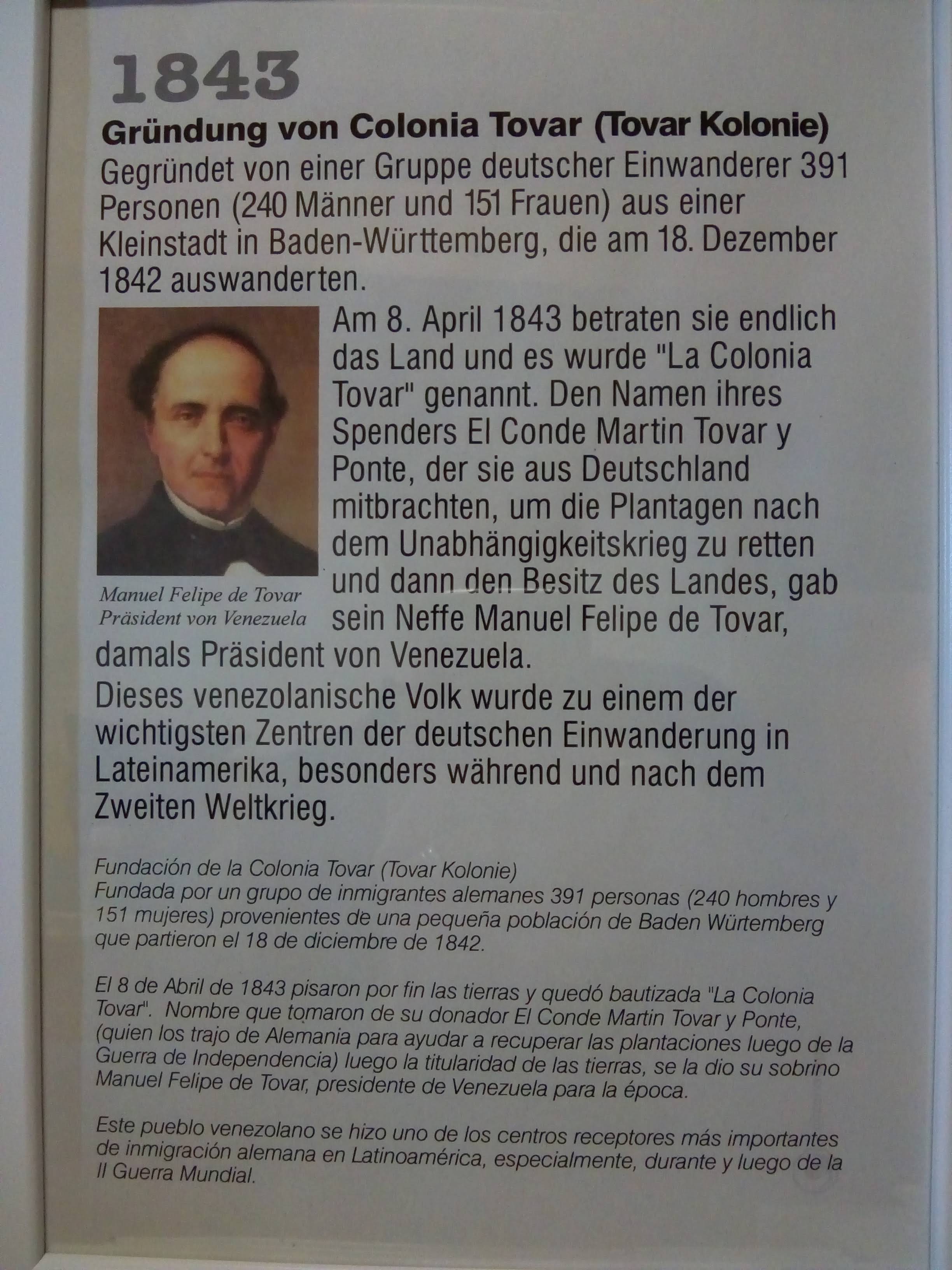 1843

Gründung von Colonia Tovar (Tovar Kolonie)

Gegründet von einer Gruppe deutscher Einwanderer 391 Personen (240 Männer und 151 Frauen) aus einer Kleinstadt in Baden-Württemberg, die am 18. Dezember 1842 auswanderten.

Manuel Felipe de Tovar
Präsident von Venezuela

Am 8. April 1843 betraten sie endlich das Land und es wurde "La Colonia Tovar" genannt. Den Namen ihres Spenders El Conde Martin Tovar y Ponte, der sie aus Deutschland mitbrachten, um die Plantagen nach dem Unabhängigkeitskrieg zu retten und dann den Besitz des Landes, gab sein Neffe Manuel Felipe de Tovar, damals Präsident von Venezuela.

Dieses venezolanische Volk wurde zu einem der wichtigsten Zentren der deutschen Einwanderung in Lateinamerika, besonders während und nach dem Zweiten Weltkrieg.

Fundación de la Colonia Tovar (Tovar Kolonie)
Fundada por un grupo de inmigrantes alemanes 391 personas (240 hombres y 151 mujeres) provenientes de una pequeña población de Baden Würtemberg que partieron el 18 de diciembre de 1842.

El 8 de Abril de 1843 pisaron por fin las tierras y quedó bautizada "La Colonia Tovar". Nombre que tomaron de su donador El Conde Martin Tovar y Ponte, (quien los trajo de Alemania para ayudar a recuperar las plantaciones luego de la Guerra de Independencia) luego la titularidad de las tierras, se la dio su sobrino Manuel Felipe de Tovar, presidente de Venezuela para la época.

Este pueblo venezolano se hizo uno de los centros receptores más importantes de inmigración alemana en Latinoamérica, especialmente, durante y luego de la II Guerra Mundial.